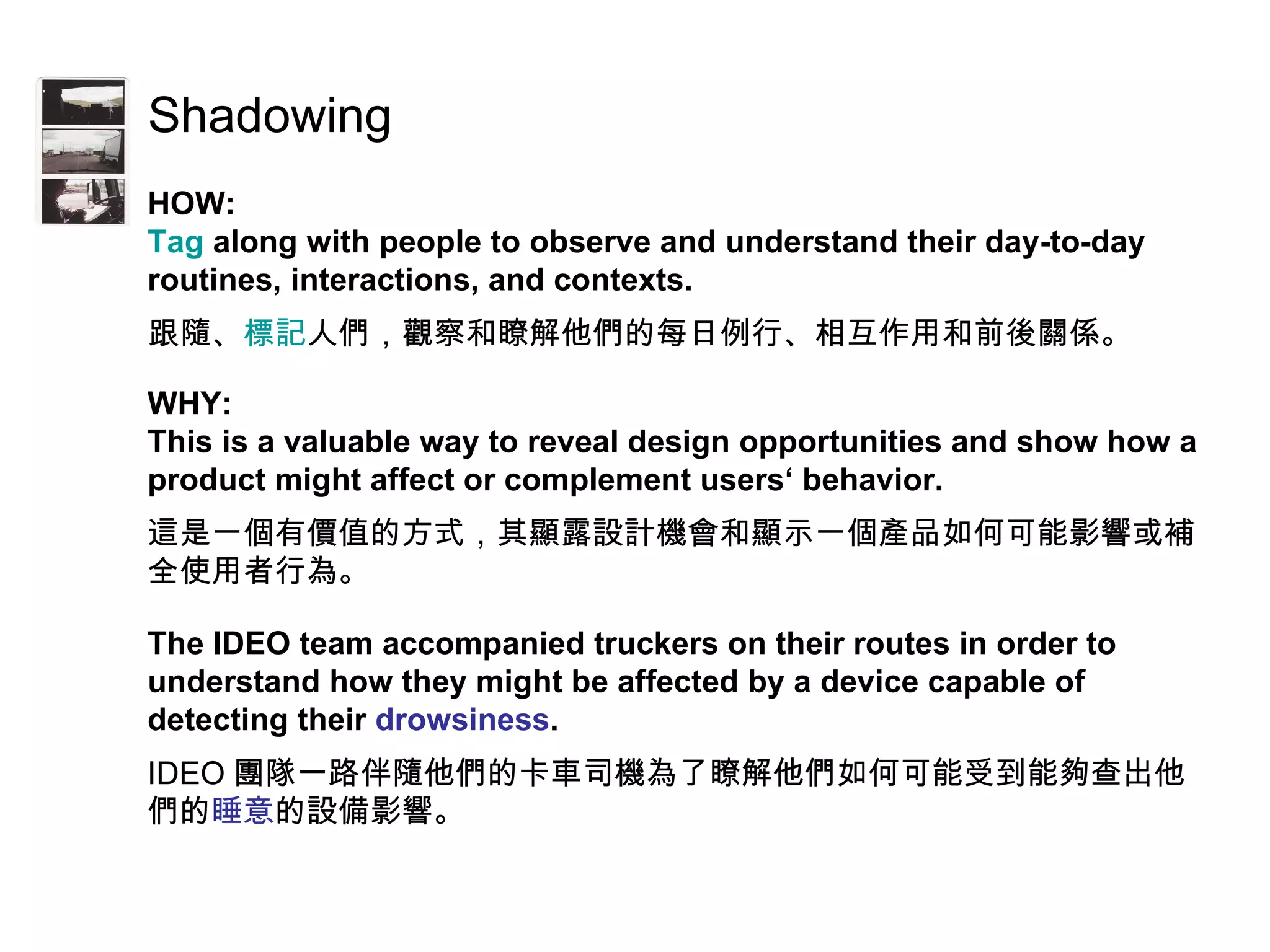 Shadowing

HOW:
Tag along with people to observe and understand their day-to-day routines, interactions, and contexts.

跟隨、標記人們，觀察和瞭解他們的每日例行、相互作用和前後關係。

WHY:
This is a valuable way to reveal design opportunities and show how a product might affect or complement users‘ behavior.

這是一個有價值的方式，其顯露設計機會和顯示一個產品如何可能影響或補全使用者行為。

The IDEO team accompanied truckers on their routes in order to understand how they might be affected by a device capable of detecting their drowsiness.

IDEO 團隊一路伴隨他們的卡車司機為了瞭解他們如何可能受到能夠查出他們的睡意的設備影響。